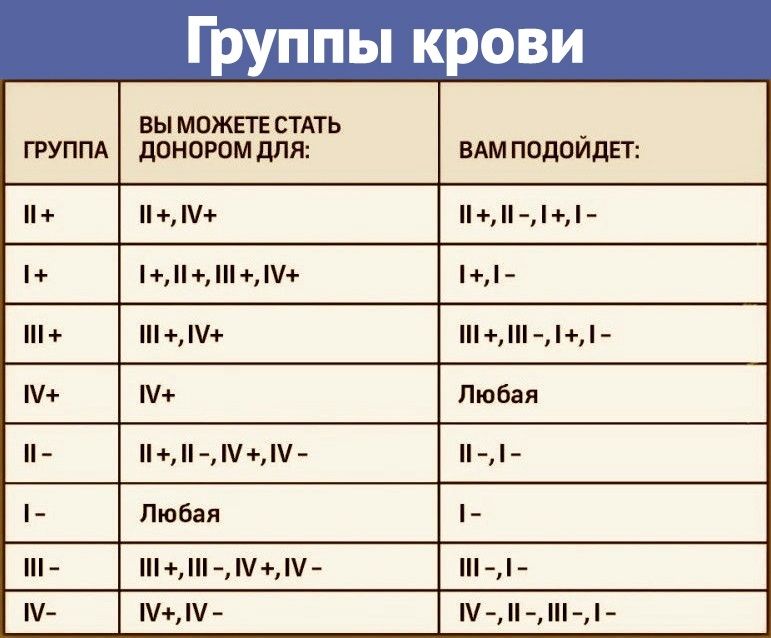 Группы крови

| ГРУППА | ВЫ МОЖЕТЕ СТАТЬ ДОНОРОМ ДЛЯ: | ВАМ ПОДОЙДЕТ: |
|---|---|---|
| II + | II +, IV+ | II +, II –, I +, I – |
| I + | I +, II +, III +, IV+ | I +, I – |
| III + | III +, IV+ | III +, III –, I +, I – |
| IV+ | IV+ | Любая |
| II – | II +, II –, IV +, IV – | II –, I – |
| I – | Любая | I – |
| III – | III +, III –, IV +, IV – | III –, I – |
| IV– | IV+, IV – | IV –, II –, III –, I – |